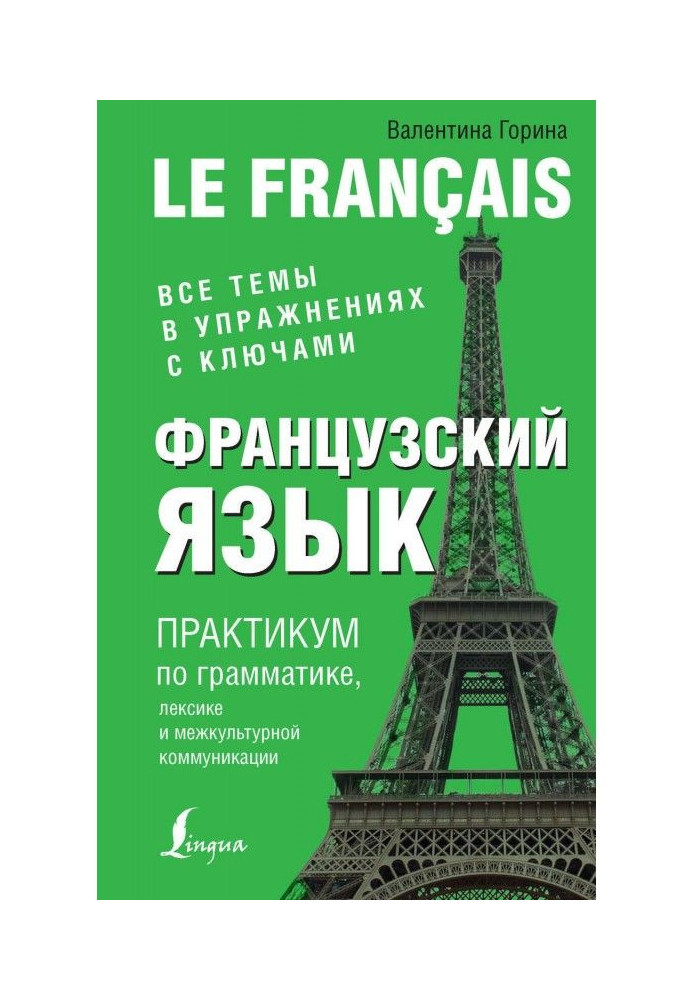 Валентина Горина

LE FRANÇAIS

ВСЕ ТЕМЫ В УПРАЖНЕНИЯХ С КЛЮЧАМИ

ФРАНЦУЗСКИЙ ЯЗЫК

ПРАКТИКУМ по грамматике, лексике и межкультурной коммуникации

Lingua